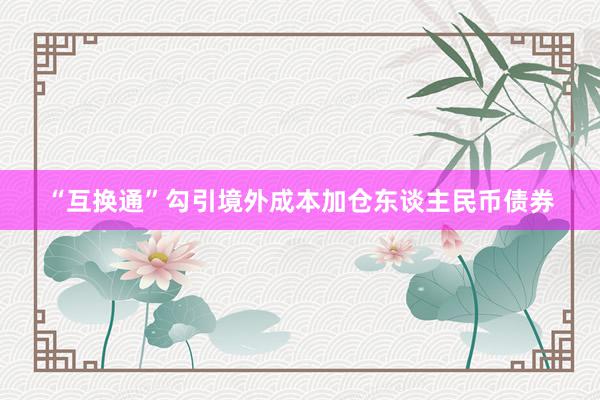 “互换通”勾引境外成本加仓东谈主民币债券